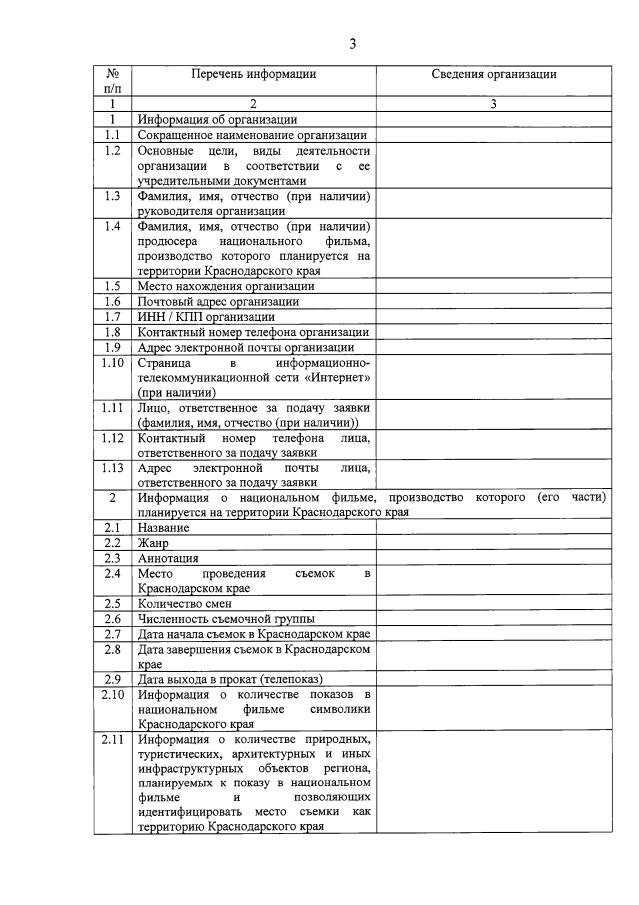 3

| № п/п | Перечень информации | Сведения организации |
|---|---|---|
| 1 | 2 | 3 |
| 1 | Информация об организации | |
| 1.1 | Сокращенное наименование организации | |
| 1.2 | Основные цели, виды деятельности организации в соответствии с ее учредительными документами | |
| 1.3 | Фамилия, имя, отчество (при наличии) руководителя организации | |
| 1.4 | Фамилия, имя, отчество (при наличии) продюсера национального фильма, производство которого планируется на территории Краснодарского края | |
| 1.5 | Место нахождения организации | |
| 1.6 | Почтовый адрес организации | |
| 1.7 | ИНН / КПП организации | |
| 1.8 | Контактный номер телефона организации | |
| 1.9 | Адрес электронной почты организации | |
| 1.10 | Страница в информационно-телекоммуникационной сети «Интернет» (при наличии) | |
| 1.11 | Лицо, ответственное за подачу заявки (фамилия, имя, отчество (при наличии)) | |
| 1.12 | Контактный номер телефона лица, ответственного за подачу заявки | |
| 1.13 | Адрес электронной почты лица, ответственного за подачу заявки | |
| 2 | Информация о национальном фильме, производство которого (его части) планируется на территории Краснодарского края | |
| 2.1 | Название | |
| 2.2 | Жанр | |
| 2.3 | Аннотация | |
| 2.4 | Место проведения съемок в Краснодарском крае | |
| 2.5 | Количество смен | |
| 2.6 | Численность съемочной группы | |
| 2.7 | Дата начала съемок в Краснодарском крае | |
| 2.8 | Дата завершения съемок в Краснодарском крае | |
| 2.9 | Дата выхода в прокат (телепоказ) | |
| 2.10 | Информация о количестве показов в национальном фильме символики Краснодарского края | |
| 2.11 | Информация о количестве природных, туристических, архитектурных и иных инфраструктурных объектов региона, планируемых к показу в национальном фильме и позволяющих идентифицировать место съемки как территорию Краснодарского края | |